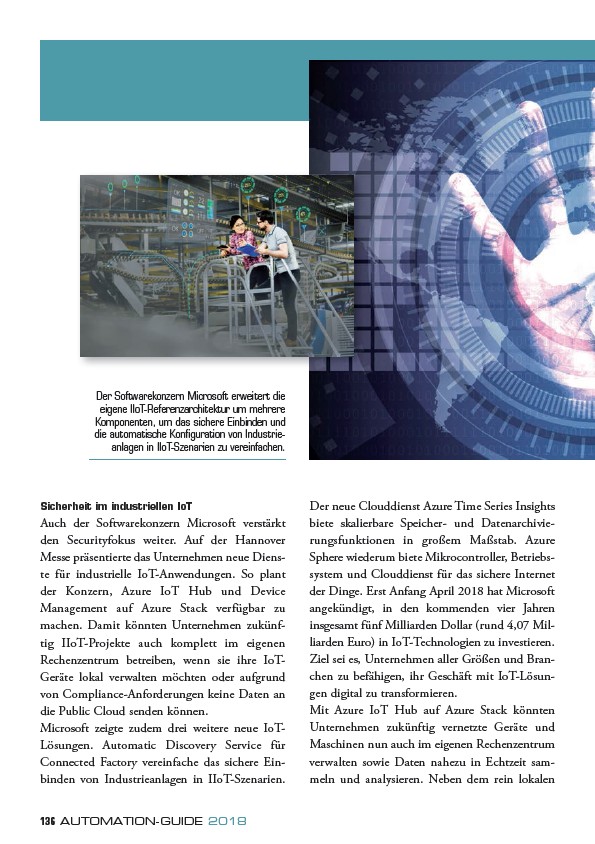 Der Softwarekonzern Microsoft erweitert die eigene IIoT-Referenzarchitektur um mehrere Komponenten, um das sichere Einbinden und die automatische Konfiguration von Industrieanlagen in IIoT-Szenarien zu vereinfachen.

Sicherheit im industriellen IoT
Auch der Softwarekonzern Microsoft verstärkt den Securityfokus weiter. Auf der Hannover Messe präsentierte das Unternehmen neue Dienste für industrielle IoT-Anwendungen. So plant der Konzern, Azure IoT Hub und Device Management auf Azure Stack verfügbar zu machen. Damit könnten Unternehmen zukünftig IIoT-Projekte auch komplett im eigenen Rechenzentrum betreiben, wenn sie ihre IoT-Geräte lokal verwalten möchten oder aufgrund von Compliance-Anforderungen keine Daten an die Public Cloud senden können.
Microsoft zeigte zudem drei weitere neue IoT-Lösungen. Automatic Discovery Service für Connected Factory vereinfache das sichere Einbinden von Industrieanlagen in IIoT-Szenarien.

Der neue Clouddienst Azure Time Series Insights biete skalierbare Speicher- und Datenarchivierungsfunktionen in großem Maßstab. Azure Sphere wiederum biete Mikrocontroller, Betriebssystem und Clouddienst für das sichere Internet der Dinge. Erst Anfang April 2018 hat Microsoft angekündigt, in den kommenden vier Jahren insgesamt fünf Milliarden Dollar (rund 4,07 Milliarden Euro) in IoT-Technologien zu investieren. Ziel sei es, Unternehmen aller Größen und Branchen zu befähigen, ihr Geschäft mit IoT-Lösungen digital zu transformieren.
Mit Azure IoT Hub auf Azure Stack könnten Unternehmen zukünftig vernetzte Geräte und Maschinen nun auch im eigenen Rechenzentrum verwalten sowie Daten nahezu in Echtzeit sammeln und analysieren. Neben dem rein lokalen

136 AUTOMATION-GUIDE 2018